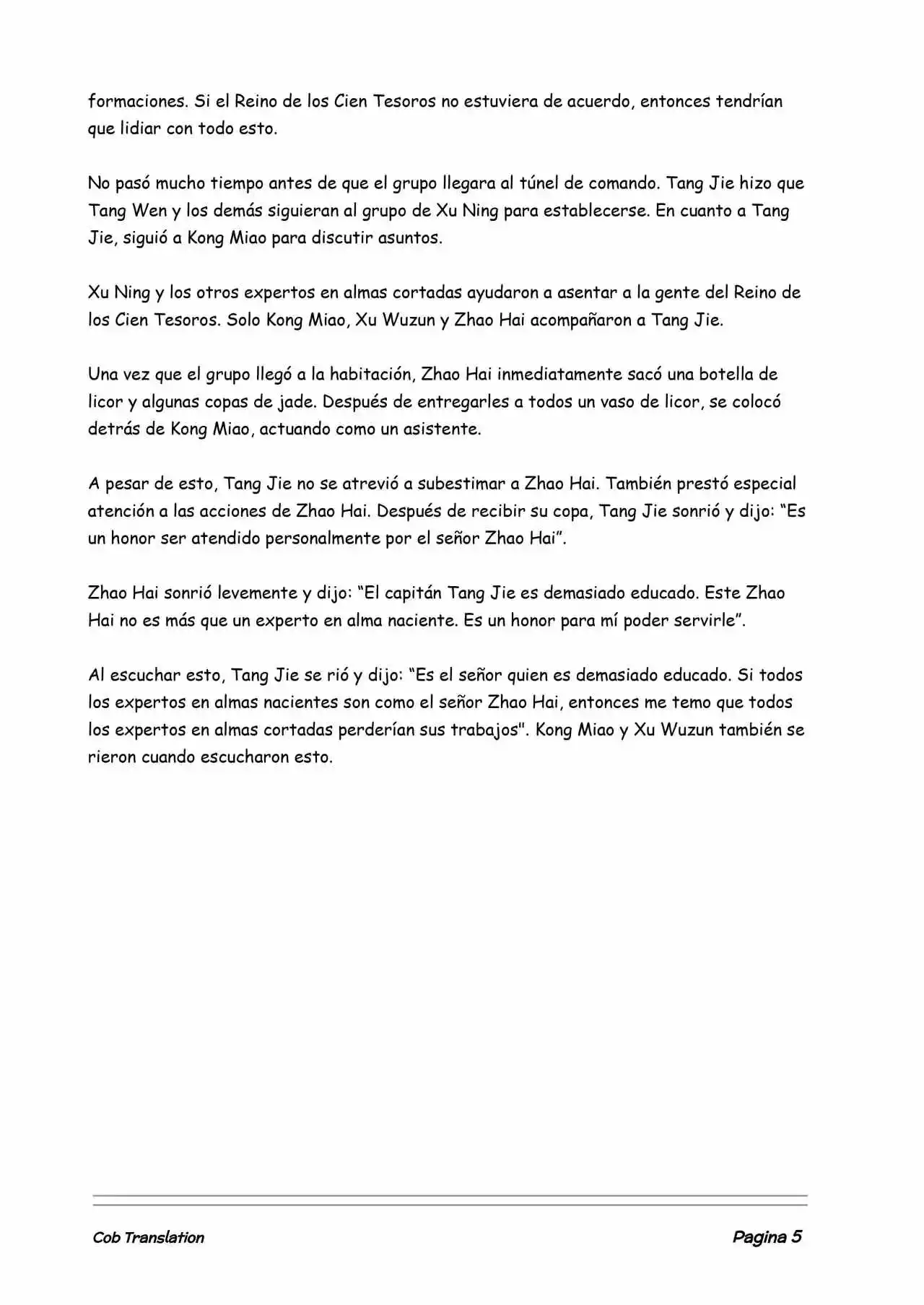 formaciones. Si el Reino de los Cien Tesoros no estuviera de acuerdo, entonces tendrían que lidiar con todo esto.

No pasó mucho tiempo antes de que el grupo llegara al túnel de comando. Tang Jie hizo que Tang Wen y los demás siguieran al grupo de Xu Ning para establecerse. En cuanto a Tang Jie, siguió a Kong Miao para discutir asuntos.

Xu Ning y los otros expertos en almas cortadas ayudaron a asentar a la gente del Reino de los Cien Tesoros. Solo Kong Miao, Xu Wuzun y Zhao Hai acompañaron a Tang Jie.

Una vez que el grupo llegó a la habitación, Zhao Hai inmediatamente sacó una botella de licor y algunas copas de jade. Después de entregarles a todos un vaso de licor, se colocó detrás de Kong Miao, actuando como un asistente.

A pesar de esto, Tang Jie no se atrevió a subestimar a Zhao Hai. También prestó especial atención a las acciones de Zhao Hai. Después de recibir su copa, Tang Jie sonrió y dijo: “Es un honor ser atendido personalmente por el señor Zhao Hai”.

Zhao Hai sonrió levemente y dijo: “El capitán Tang Jie es demasiado educado. Este Zhao Hai no es más que un experto en alma naciente. Es un honor para mí poder servirle”.

Al escuchar esto, Tang Jie se rió y dijo: “Es el señor quien es demasiado educado. Si todos los expertos en almas nacientes son como el señor Zhao Hai, entonces me temo que todos los expertos en almas cortadas perderían sus trabajos". Kong Miao y Xu Wuzun también se rieron cuando escucharon esto.

Cob Translation Pagina 5